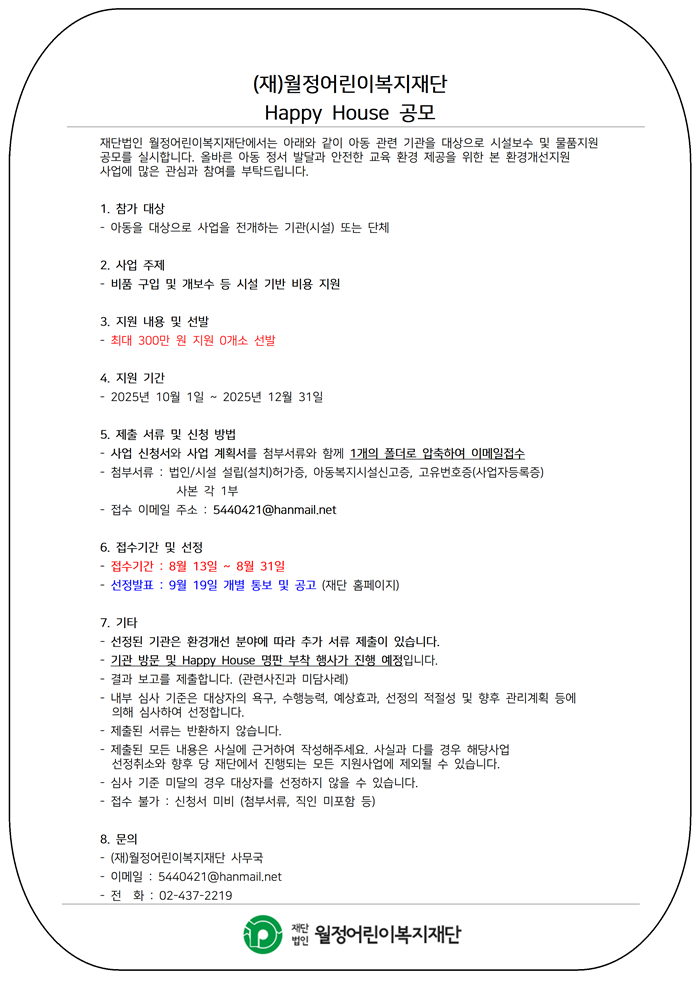 (재)월정어린이복지재단
Happy House 공모

재단법인 월정어린이복지재단에서는 아래와 같이 아동 관련 기관을 대상으로 시설보수 및 물품지원 공모를 실시합니다. 올바른 아동 정서 발달과 안전한 교육 환경 제공을 위한 본 환경개선지원 사업에 많은 관심과 참여를 부탁드립니다.

1. 참가 대상
- 아동을 대상으로 사업을 전개하는 기관(시설) 또는 단체

2. 사업 주제
- 비품 구입 및 개보수 등 시설 기반 비용 지원

3. 지원 내용 및 선발
- 최대 300만 원 지원 0개소 선발

4. 지원 기간
- 2025년 10월 1일 ~ 2025년 12월 31일

5. 제출 서류 및 신청 방법
- 사업 신청서와 사업 계획서를 첨부서류와 함께 1개의 폴더로 압축하여 이메일접수
- 첨부서류 : 법인/시설 설립(설치)허가증, 아동복지시설신고증, 고유번호증(사업자등록증) 사본 각 1부
- 접수 이메일 주소 : 5440421@hanmail.net

6. 접수기간 및 선정
- 접수기간 : 8월 13일 ~ 8월 31일
- 선정발표 : 9월 19일 개별 통보 및 공고 (재단 홈페이지)

7. 기타
- 선정된 기관은 환경개선 분야에 따라 추가 서류 제출이 있습니다.
- 기관 방문 및 Happy House 명판 부착 행사가 진행 예정입니다.
- 결과 보고를 제출합니다. (관련사진과 미담사례)
- 내부 심사 기준은 대상자의 욕구, 수행능력, 예상효과, 선정의 적절성 및 향후 관리계획 등에 의해 심사하여 선정합니다.
- 제출된 서류는 반환하지 않습니다.
- 제출된 모든 내용은 사실에 근거하여 작성해주세요. 사실과 다를 경우 해당사업 선정취소와 향후 당 재단에서 진행되는 모든 지원사업에 제외될 수 있습니다.
- 심사 기준 미달의 경우 대상자를 선정하지 않을 수 있습니다.
- 접수 불가 : 신청서 미비 (첨부서류, 직인 미포함 등)

8. 문의
- (재)월정어린이복지재단 사무국
- 이메일 : 5440421@hanmail.net
- 전 화 : 02-437-2219

재단법인 월정어린이복지재단